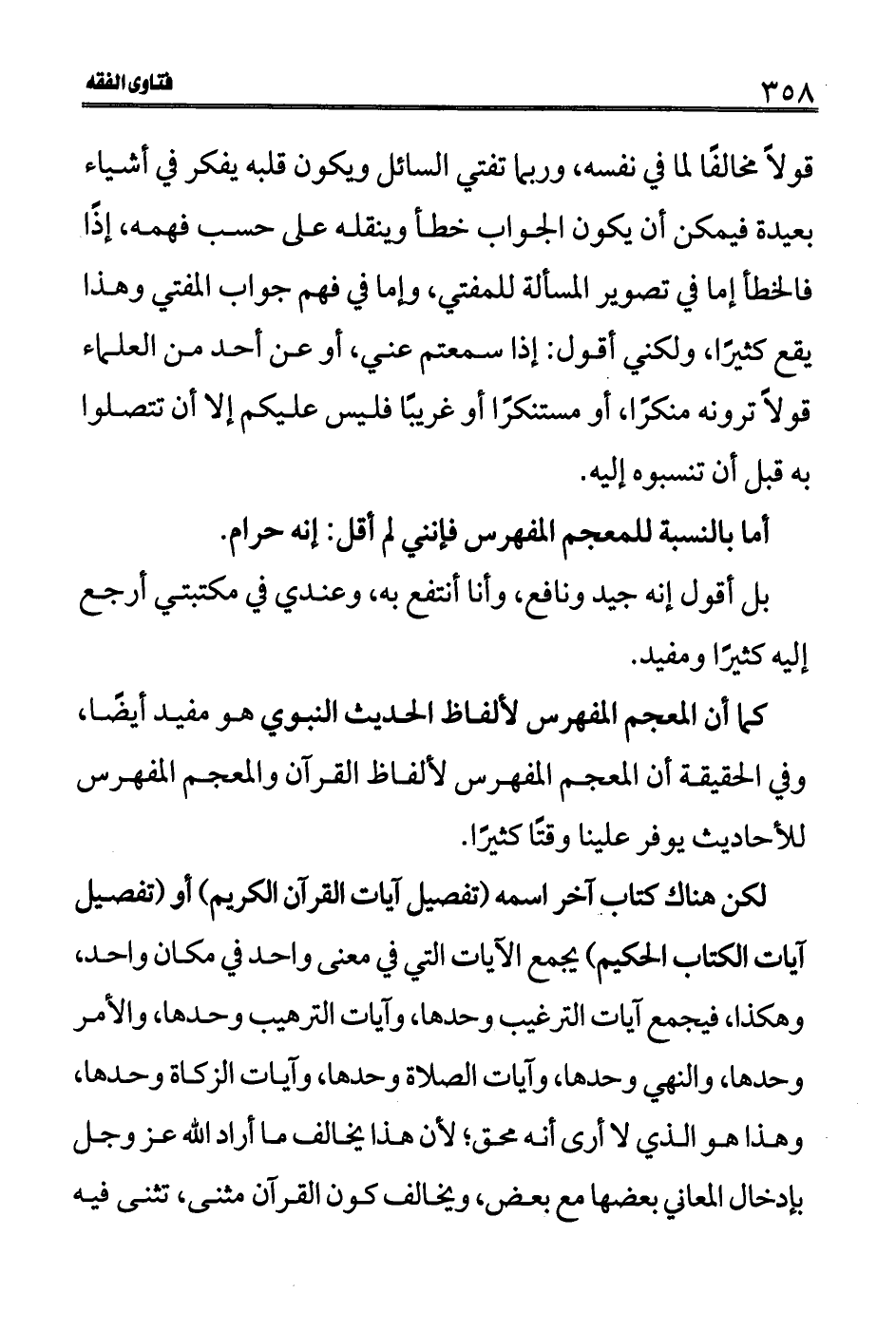 ٣٥٨ فتاوى الفقه

قولاً مخالفًا لما في نفسه، وربما تفتي السائل ويكون قلبه يفكر في أشياء بعيدة فيمكن أن يكون الجواب خطأ وينقله على حسب فهمه، إذًا فالخطأ إما في تصوير المسألة للمفتي، وإما في فهم جواب المفتي وهذا يقع كثيرًا، ولكني أقول: إذا سمعتم عني، أو عن أحد من العلماء قولاً ترونه منكرًا، أو مستنكرًا أو غريبًا فليس عليكم إلا أن تتصلوا به قبل أن تنسبوه إليه.

أما بالنسبة للمعجم المفهرس فإنني لم أقل: إنه حرام.

بل أقول إنه جيد ونافع، وأنا أنتفع به، وعندي في مكتبتي أرجع إليه كثيرًا ومفيد.

كما أن المعجم المفهرس لألفاظ الحديث النبوي هو مفيد أيضًا، وفي الحقيقة أن المعجم المفهرس لألفاظ القرآن والمعجم المفهرس للأحاديث يوفر علينا وقتًا كثيرًا.

لكن هناك كتاب آخر اسمه (تفصيل آيات القرآن الكريم) أو (تفصيل آيات الكتاب الحكيم) يجمع الآيات التي في معنى واحد في مكان واحد، وهكذا، فيجمع آيات الترغيب وحدها، وآيات الترهيب وحدها، والأمر وحدها، والنهي وحدها، وآيات الصلاة وحدها، وآيات الزكاة وحدها، وهذا هو الذي لا أرى أنه محق؛ لأن هذا يخالف ما أراد الله عز وجل بإدخال المعاني بعضها مع بعض، ويخالف كون القرآن مثنى، تثنى فيه